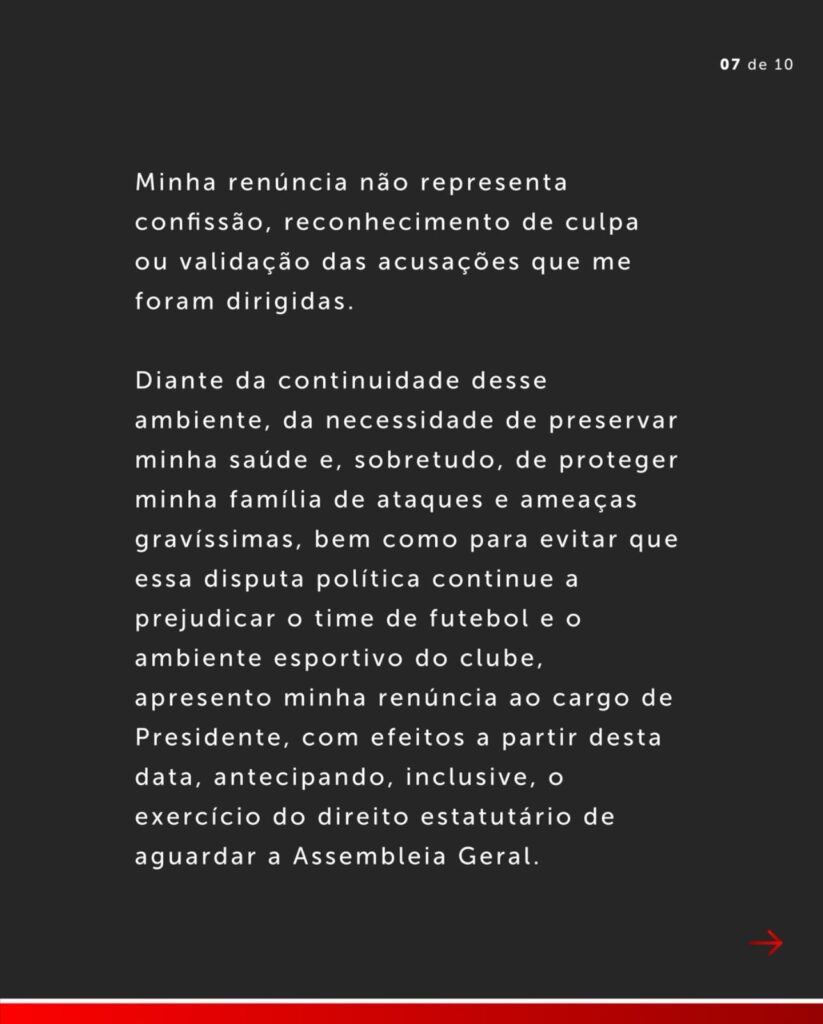 07 de 10

Minha renúncia não representa confissão, reconhecimento de culpa ou validação das acusações que me foram dirigidas.

Diante da continuidade desse ambiente, da necessidade de preservar minha saúde e, sobretudo, de proteger minha família de ataques e ameaças gravíssimas, bem como para evitar que essa disputa política continue a prejudicar o time de futebol e o ambiente esportivo do clube, apresento minha renúncia ao cargo de Presidente, com efeitos a partir desta data, antecipando, inclusive, o exercício do direito estatutário de aguardar a Assembleia Geral.

→